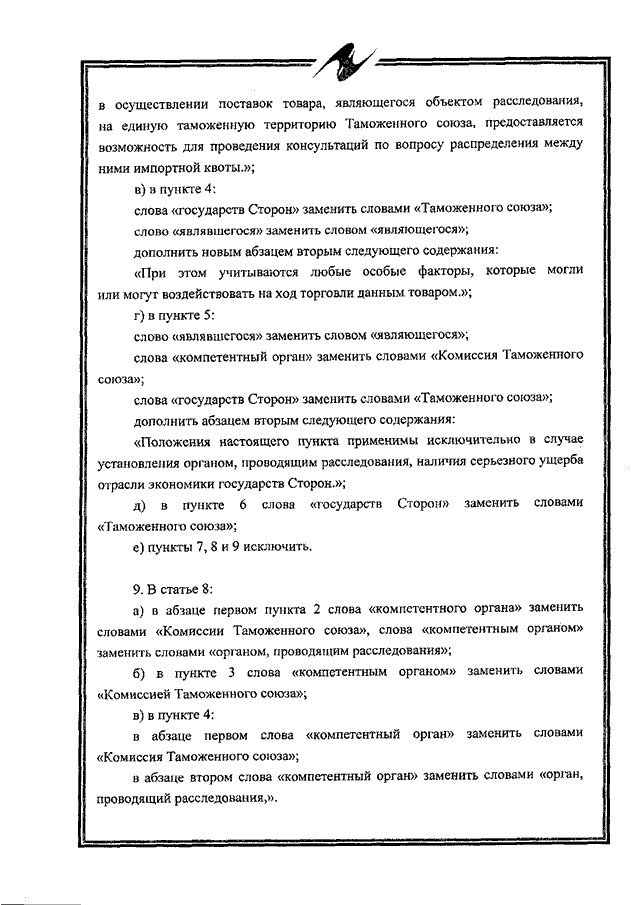 в осуществлении поставок товара, являющегося объектом расследования, на единую таможенную территорию Таможенного союза, предоставляется возможность для проведения консультаций по вопросу распределения между ними импортной квоты.»;

в) в пункте 4:

слова «государств Сторон» заменить словами «Таможенного союза»;

слово «являвшегося» заменить словом «являющегося»;

дополнить новым абзацем вторым следующего содержания:

«При этом учитываются любые особые факторы, которые могли или могут воздействовать на ход торговли данным товаром.»;

г) в пункте 5:

слово «являвшегося» заменить словом «являющегося»;

слова «компетентный орган» заменить словами «Комиссия Таможенного союза»;

слова «государств Сторон» заменить словами «Таможенного союза»;

дополнить абзацем вторым следующего содержания:

«Положения настоящего пункта применимы исключительно в случае установления органом, проводящим расследования, наличия серьезного ущерба отрасли экономики государств Сторон.»;

д) в пункте 6 слова «государств Сторон» заменить словами «Таможенного союза»;

е) пункты 7, 8 и 9 исключить.

9. В статье 8:

а) в абзаце первом пункта 2 слова «компетентного органа» заменить словами «Комиссии Таможенного союза», слова «компетентным органом» заменить словами «органом, проводящим расследования»;

б) в пункте 3 слова «компетентным органом» заменить словами «Комиссией Таможенного союза»;

в) в пункте 4:

в абзаце первом слова «компетентный орган» заменить словами «Комиссия Таможенного союза»;

в абзаце втором слова «компетентный орган» заменить словами «орган, проводящий расследования,».